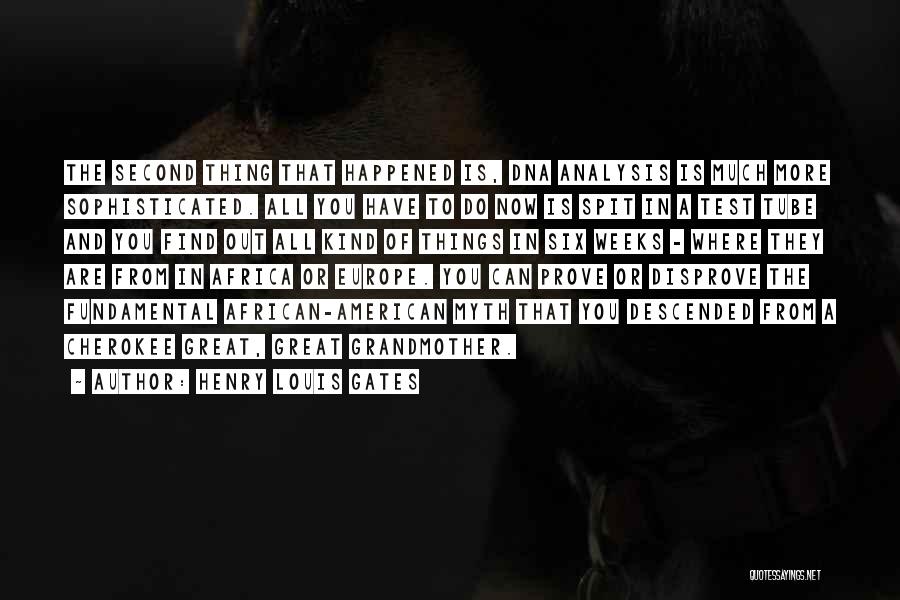 THE SECOND THING THAT HAPPENED IS, DNA ANALYSIS IS MUCH MORE SOPHISTICATED. ALL YOU HAVE TO DO NOW IS SPIT IN A TEST TUBE AND YOU FIND OUT ALL KIND OF THINGS IN SIX WEEKS - WHERE THEY ARE FROM IN AFRICA OR EUROPE. YOU CAN PROVE OR DISPROVE THE FUNDAMENTAL AFRICAN-AMERICAN MYTH THAT YOU DESCENDED FROM A CHEROKEE GREAT, GREAT GRANDMOTHER.

- AUTHOR: HENRY LOUIS GATES

QUOTESSAYINGS.NET